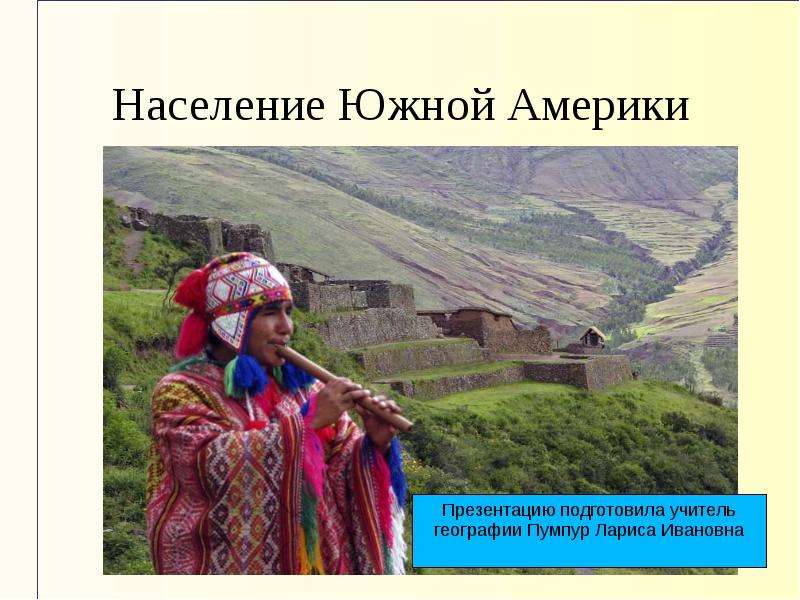 Население Южной Америки

Презентацию подготовила учитель географии Пумпур Лариса Ивановна